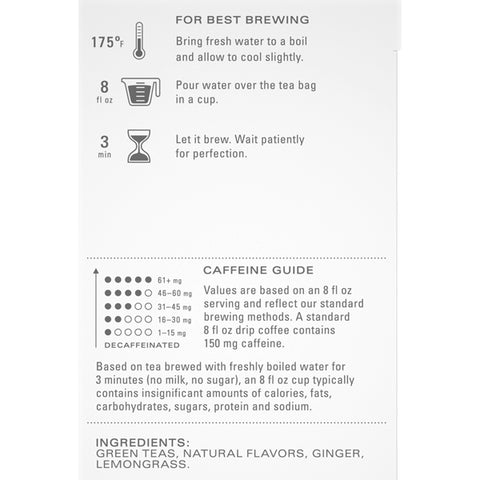 FOR BEST BREWING

175°F

Bring fresh water to a boil and allow to cool slightly.

8 fl oz

Pour water over the tea bag in a cup.

3 min

Let it brew. Wait patiently for perfection.

61+ mg
46–60 mg
31–45 mg
16–30 mg
1–15 mg
DECAFFEINATED

CAFFEINE GUIDE

Values are based on an 8 fl oz serving and reflect our standard brewing methods. A standard 8 fl oz drip coffee contains 150 mg caffeine.

Based on tea brewed with freshly boiled water for 3 minutes (no milk, no sugar), an 8 fl oz cup typically contains insignificant amounts of calories, fats, carbohydrates, sugars, protein and sodium.

INGREDIENTS:
GREEN TEAS, NATURAL FLAVORS, GINGER, LEMONGRASS.